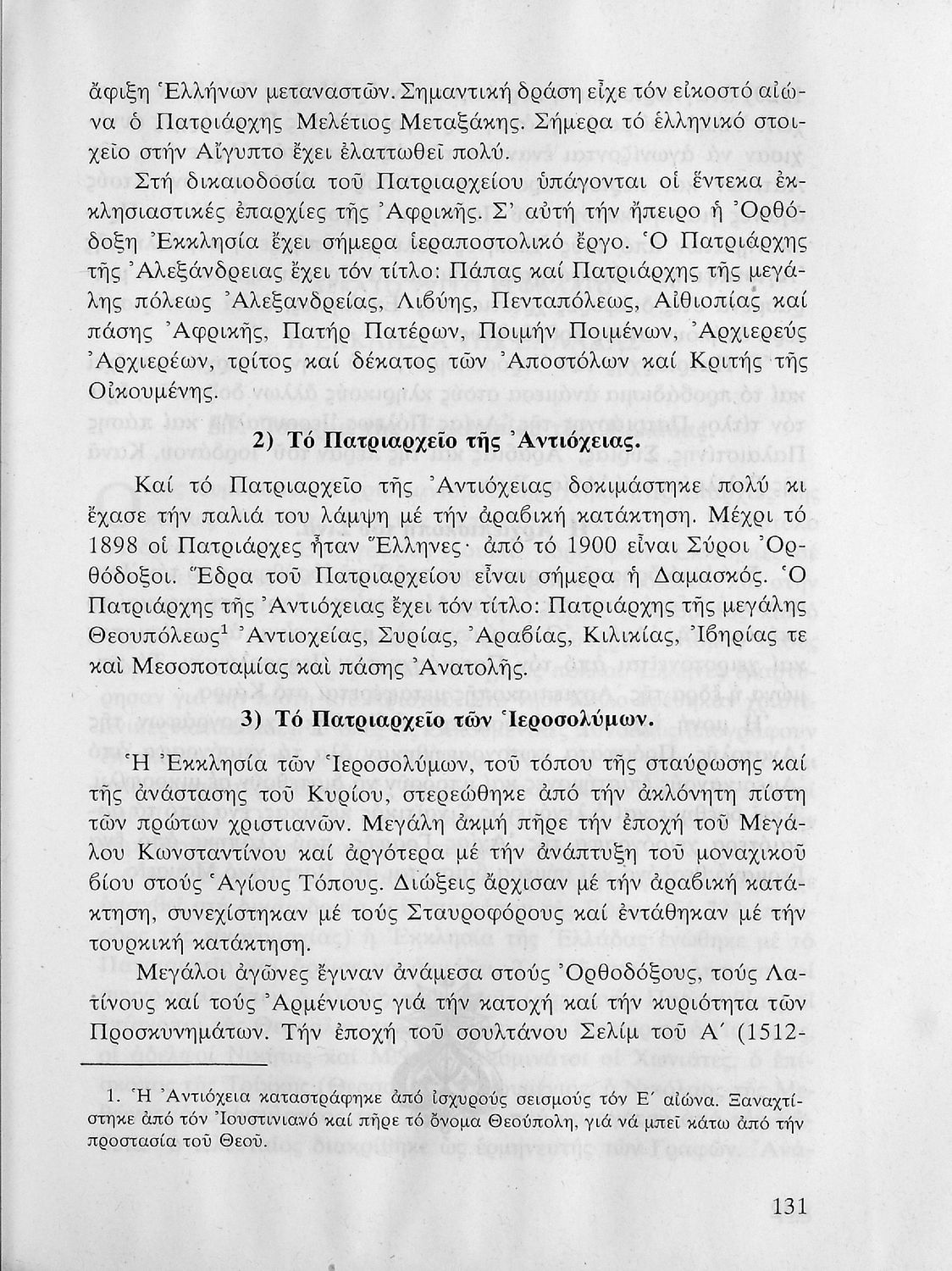 ἄφιξη Ἑλλήνων μεταναστῶν. Σημαντική δράση εἶχε τόν εἰκοστό αἰώνα ὁ Πατριάρχης Μελέτιος Μεταξάκης. Σήμερα τό ἑλληνικό στοιχεῖο στήν Αἴγυπτο ἔχει ἐλαττωθεῖ πολύ.

Στή δικαιοδοσία τοῦ Πατριαρχείου ὑπάγονται οἱ ἕντεκα ἐκκλησιαστικές ἐπαρχίες τῆς Ἀφρικῆς. Σ' αὐτή τήν ἤπειρο ἡ Ὀρθόδοξη Ἐκκλησία ἔχει σήμερα ἱεραποστολικό ἔργο. Ὁ Πατριάρχης τῆς Ἀλεξάνδρειας ἔχει τόν τίτλο: Πάπας καί Πατριάρχης τῆς μεγάλης πόλεως Ἀλεξανδρείας, Λιβύης, Πενταπόλεως, Αἰθιοπίας καί πάσης Ἀφρικῆς, Πατήρ Πατέρων, Ποιμήν Ποιμένων, Ἀρχιερεύς Ἀρχιερέων, τρίτος καί δέκατος τῶν Ἀποστόλων καί Κριτής τῆς Οἰκουμένης.

2) Τό Πατριαρχεῖο τῆς Ἀντιόχειας.

Καί τό Πατριαρχεῖο τῆς Ἀντιόχειας δοκιμάστηκε πολύ κι ἔχασε τήν παλιά του λάμψη μέ τήν ἀραβική κατάκτηση. Μέχρι τό 1898 οἱ Πατριάρχες ἦταν Ἕλληνες· ἀπό τό 1900 εἶναι Σύροι Ὀρθόδοξοι. Ἕδρα τοῦ Πατριαρχείου εἶναι σήμερα ἡ Δαμασκός. Ὁ Πατριάρχης τῆς Ἀντιόχειας ἔχει τόν τίτλο: Πατριάρχης τῆς μεγάλης Θεουπόλεως$^1$ Ἀντιοχείας, Συρίας, Ἀραβίας, Κιλικίας, Ἰβηρίας τε καί Μεσοποταμίας καί πάσης Ἀνατολῆς.

3) Τό Πατριαρχεῖο τῶν Ἱεροσολύμων.

Ἡ Ἐκκλησία τῶν Ἱεροσολύμων, τοῦ τόπου τῆς σταύρωσης καί τῆς ἀνάστασης τοῦ Κυρίου, στερεώθηκε ἀπό τήν ἀκλόνητη πίστη τῶν πρώτων χριστιανῶν. Μεγάλη ἀκμή πῆρε τήν ἐποχή τοῦ Μεγάλου Κωνσταντίνου καί ἀργότερα μέ τήν ἀνάπτυξη τοῦ μοναχικοῦ βίου στούς Ἁγίους Τόπους. Διώξεις ἄρχισαν μέ τήν ἀραβική κατάκτηση, συνεχίστηκαν μέ τούς Σταυροφόρους καί ἐντάθηκαν μέ τήν τουρκική κατάκτηση.

Μεγάλοι ἀγῶνες ἔγιναν ἀνάμεσα στούς Ὀρθοδόξους, τούς Λατίνους καί τούς Ἀρμένιους γιά τήν κατοχή καί τήν κυριότητα τῶν Προσκυνημάτων. Τήν ἐποχή τοῦ σουλτάνου Σελίμ τοῦ Α΄ (1512-

1. Ἡ Ἀντιόχεια καταστράφηκε ἀπό ἰσχυρούς σεισμούς τόν Ε΄ αἰώνα. Ξαναχτίστηκε ἀπό τόν Ἰουστινιανό καί πῆρε τό ὄνομα Θεούπολη, γιά νά μπεῖ κάτω ἀπό τήν προστασία τοῦ Θεοῦ.

131